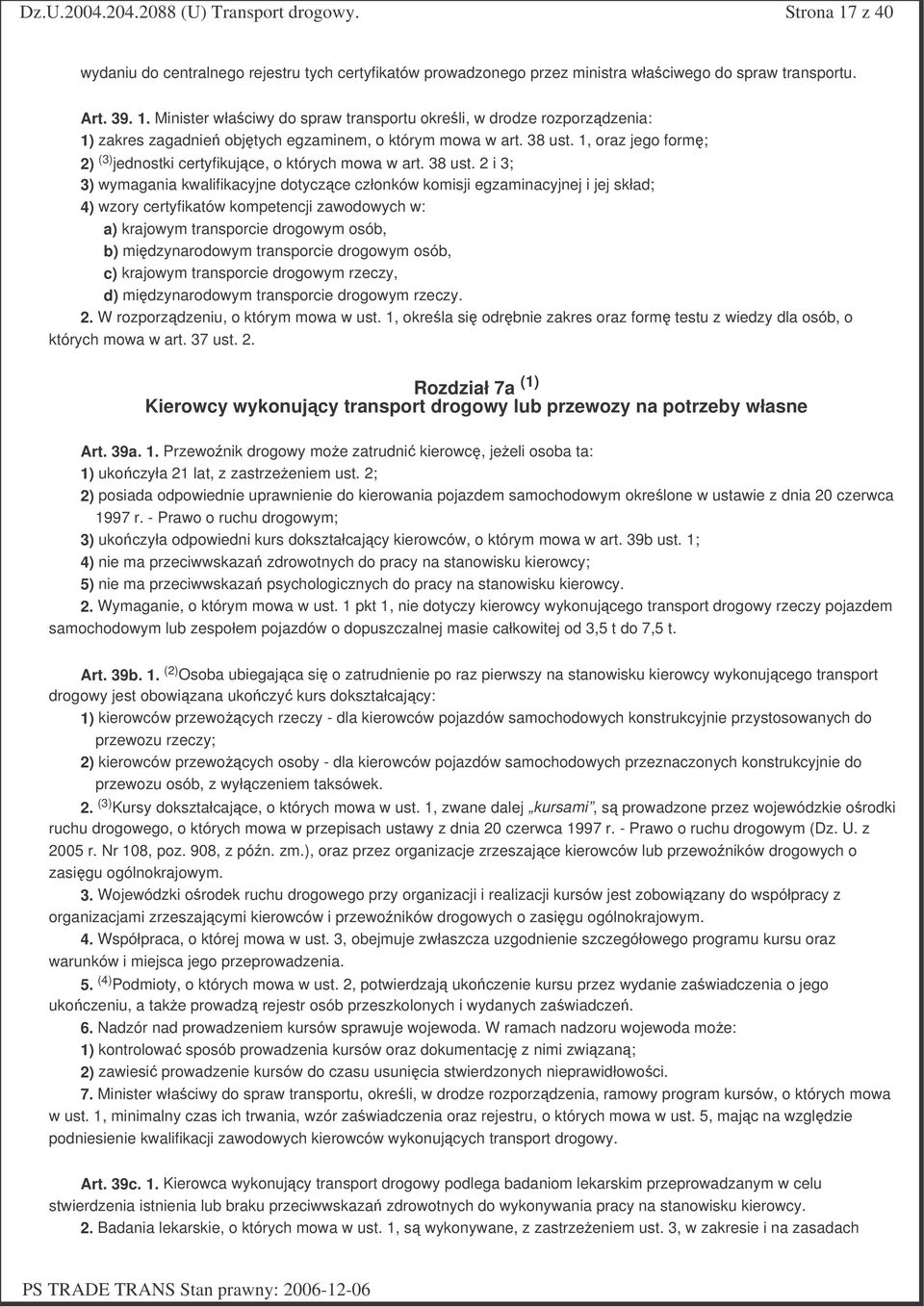 Dz.U.2004.204.2088 (U) Transport drogowy. Strona 17 z 40

wydaniu do centralnego rejestru tych certyfikatów prowadzonego przez ministra właściwego do spraw transportu.

Art. 39. 1. Minister właściwy do spraw transportu określi, w drodze rozporządzenia:
1) zakres zagadnień objętych egzaminem, o którym mowa w art. 38 ust. 1, oraz jego formę;
2) $^{(3)}$jednostki certyfikujące, o których mowa w art. 38 ust. 2 i 3;
3) wymagania kwalifikacyjne dotyczące członków komisji egzaminacyjnej i jej skład;
4) wzory certyfikatów kompetencji zawodowych w:
a) krajowym transporcie drogowym osób,
b) międzynarodowym transporcie drogowym osób,
c) krajowym transporcie drogowym rzeczy,
d) międzynarodowym transporcie drogowym rzeczy.
2. W rozporządzeniu, o którym mowa w ust. 1, określa się odrębnie zakres oraz formę testu z wiedzy dla osób, o których mowa w art. 37 ust. 2.

Rozdział 7a $^{(1)}$
Kierowcy wykonujący transport drogowy lub przewozy na potrzeby własne

Art. 39a. 1. Przewoźnik drogowy może zatrudnić kierowcę, jeżeli osoba ta:
1) ukończyła 21 lat, z zastrzeżeniem ust. 2;
2) posiada odpowiednie uprawnienie do kierowania pojazdem samochodowym określone w ustawie z dnia 20 czerwca 1997 r. - Prawo o ruchu drogowym;
3) ukończyła odpowiedni kurs dokształcający kierowców, o którym mowa w art. 39b ust. 1;
4) nie ma przeciwwskazań zdrowotnych do pracy na stanowisku kierowcy;
5) nie ma przeciwwskazań psychologicznych do pracy na stanowisku kierowcy.
2. Wymaganie, o którym mowa w ust. 1 pkt 1, nie dotyczy kierowcy wykonującego transport drogowy rzeczy pojazdem samochodowym lub zespołem pojazdów o dopuszczalnej masie całkowitej od 3,5 t do 7,5 t.

Art. 39b. 1. $^{(2)}$Osoba ubiegająca się o zatrudnienie po raz pierwszy na stanowisku kierowcy wykonującego transport drogowy jest obowiązana ukończyć kurs dokształcający:
1) kierowców przewożących rzeczy - dla kierowców pojazdów samochodowych konstrukcyjnie przystosowanych do przewozu rzeczy;
2) kierowców przewożących osoby - dla kierowców pojazdów samochodowych przeznaczonych konstrukcyjnie do przewozu osób, z wyłączeniem taksówek.
2. $^{(3)}$Kursy dokształcające, o których mowa w ust. 1, zwane dalej „kursami", są prowadzone przez wojewódzkie ośrodki ruchu drogowego, o których mowa w przepisach ustawy z dnia 20 czerwca 1997 r. - Prawo o ruchu drogowym (Dz. U. z 2005 r. Nr 108, poz. 908, z późn. zm.), oraz przez organizacje zrzeszające kierowców lub przewoźników drogowych o zasięgu ogólnokrajowym.
3. Wojewódzki ośrodek ruchu drogowego przy organizacji i realizacji kursów jest zobowiązany do współpracy z organizacjami zrzeszającymi kierowców i przewoźników drogowych o zasięgu ogólnokrajowym.
4. Współpraca, o której mowa w ust. 3, obejmuje zwłaszcza uzgodnienie szczegółowego programu kursu oraz warunków i miejsca jego przeprowadzenia.
5. $^{(4)}$Podmioty, o których mowa w ust. 2, potwierdzają ukończenie kursu przez wydanie zaświadczenia o jego ukończeniu, a także prowadzą rejestr osób przeszkolonych i wydanych zaświadczeń.
6. Nadzór nad prowadzeniem kursów sprawuje wojewoda. W ramach nadzoru wojewoda może:
1) kontrolować sposób prowadzenia kursów oraz dokumentację z nimi związaną;
2) zawiesić prowadzenie kursów do czasu usunięcia stwierdzonych nieprawidłowości.
7. Minister właściwy do spraw transportu, określi, w drodze rozporządzenia, ramowy program kursów, o których mowa w ust. 1, minimalny czas ich trwania, wzór zaświadczenia oraz rejestru, o których mowa w ust. 5, mając na względzie podniesienie kwalifikacji zawodowych kierowców wykonujących transport drogowy.

Art. 39c. 1. Kierowca wykonujący transport drogowy podlega badaniom lekarskim przeprowadzanym w celu stwierdzenia istnienia lub braku przeciwwskazań zdrowotnych do wykonywania pracy na stanowisku kierowcy.
2. Badania lekarskie, o których mowa w ust. 1, są wykonywane, z zastrzeżeniem ust. 3, w zakresie i na zasadach

PS TRADE TRANS Stan prawny: 2006-12-06